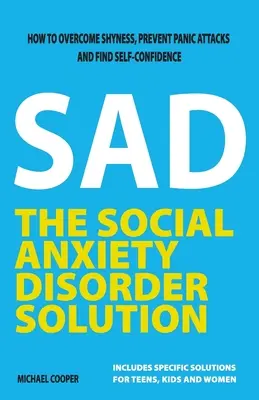 HOW TO OVERCOME SHYNESS, PREVENT PANIC ATTACKS AND FIND SELF-CONFIDENCE

SAD

THE SOCIAL ANXIETY DISORDER SOLUTION

MICHAEL COOPER

INCLUDES SPECIFIC SOLUTIONS FOR TEENS, KIDS AND WOMEN